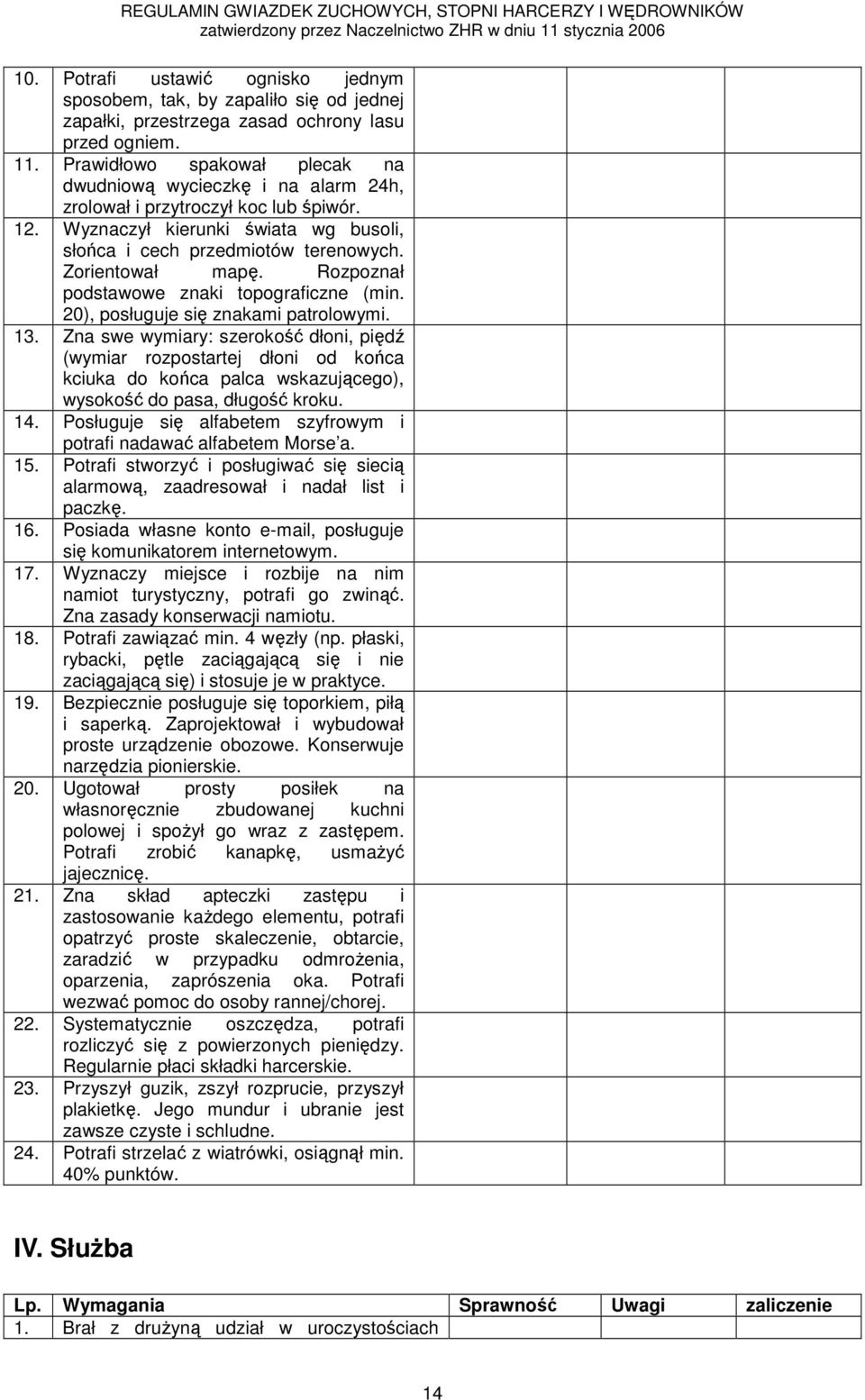 REGULAMIN GWIAZDEK ZUCHOWYCH, STOPNI HARCERZY I WĘDROWNIKÓW
zatwierdzony przez Naczelnictwo ZHR w dniu 11 stycznia 2006

| | | | | |
|---|---|---|---|---|
| 10. | Potrafi ustawić ognisko jednym sposobem, tak, by zapaliło się od jednej zapałki, przestrzega zasad ochrony lasu przed ogniem. | | | |
| 11. | Prawidłowo spakował plecak na dwudniową wycieczkę i na alarm 24h, zrolował i przytroczył koc lub śpiwór. | | | |
| 12. | Wyznaczył kierunki świata wg busoli, słońca i cech przedmiotów terenowych. Zorientował mapę. Rozpoznał podstawowe znaki topograficzne (min. 20), posługuje się znakami patrolowymi. | | | |
| 13. | Zna swe wymiary: szerokość dłoni, piędź (wymiar rozpostartej dłoni od końca kciuka do końca palca wskazującego), wysokość do pasa, długość kroku. | | | |
| 14. | Posługuje się alfabetem szyfrowym i potrafi nadawać alfabetem Morse'a. | | | |
| 15. | Potrafi stworzyć i posługiwać się siecią alarmową, zaadresował i nadał list i paczkę. | | | |
| 16. | Posiada własne konto e-mail, posługuje się komunikatorem internetowym. | | | |
| 17. | Wyznaczy miejsce i rozbije na nim namiot turystyczny, potrafi go zwinąć. Zna zasady konserwacji namiotu. | | | |
| 18. | Potrafi zawiązać min. 4 węzły (np. płaski, rybacki, pętle zaciągającą się i nie zaciągającą się) i stosuje je w praktyce. | | | |
| 19. | Bezpiecznie posługuje się toporkiem, piłą i saperką. Zaprojektował i wybudował proste urządzenie obozowe. Konserwuje narzędzia pionierskie. | | | |
| 20. | Ugotował prosty posiłek na własnoręcznie zbudowanej kuchni polowej i spożył go wraz z zastępem. Potrafi zrobić kanapkę, usmażyć jajecznicę. | | | |
| 21. | Zna skład apteczki zastępu i zastosowanie każdego elementu, potrafi opatrzyć proste skaleczenie, obtarcie, zaradzić w przypadku odmrożenia, oparzenia, zaprószenia oka. Potrafi wezwać pomoc do osoby rannej/chorej. | | | |
| 22. | Systematycznie oszczędza, potrafi rozliczyć się z powierzonych pieniędzy. Regularnie płaci składki harcerskie. | | | |
| 23. | Przyszył guzik, zszył rozprucie, przyszył plakietkę. Jego mundur i ubranie jest zawsze czyste i schludne. | | | |
| 24. | Potrafi strzelać z wiatrówki, osiągnął min. 40% punktów. | | | |

IV. Służba

| Lp. | Wymagania | Sprawność | Uwagi | zaliczenie |
|---|---|---|---|---|
| 1. | Brał z drużyną udział w uroczystościach | | | |

14